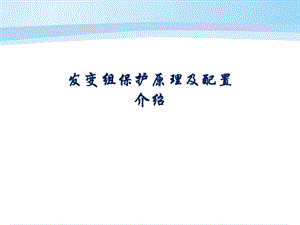 发变组保护原理及配置介绍